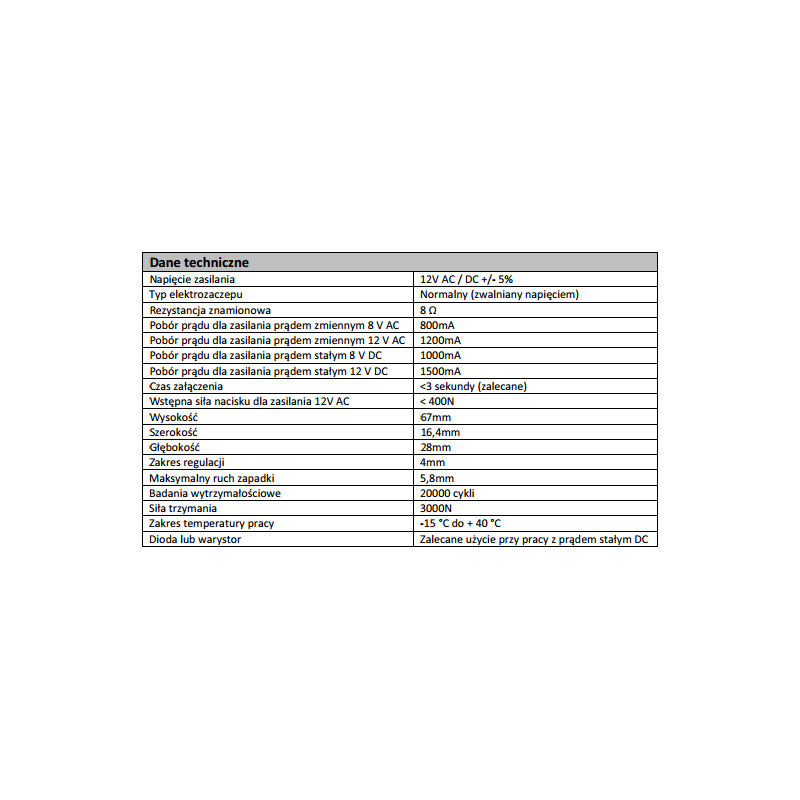 | Dane techniczne | |
|---|---|
| Napięcie zasilania | 12V AC / DC +/- 5% |
| Typ elektrozaczepu | Normalny (zwalniany napięciem) |
| Rezystancja znamionowa | 8 Ω |
| Pobór prądu dla zasilania prądem zmiennym 8 V AC | 800mA |
| Pobór prądu dla zasilania prądem zmiennym 12 V AC | 1200mA |
| Pobór prądu dla zasilania prądem stałym 8 V DC | 1000mA |
| Pobór prądu dla zasilania prądem stałym 12 V DC | 1500mA |
| Czas załączenia | <3 sekundy (zalecane) |
| Wstępna siła nacisku dla zasilania 12V AC | < 400N |
| Wysokość | 67mm |
| Szerokość | 16,4mm |
| Głębokość | 28mm |
| Zakres regulacji | 4mm |
| Maksymalny ruch zapadki | 5,8mm |
| Badania wytrzymałościowe | 20000 cykli |
| Siła trzymania | 3000N |
| Zakres temperatury pracy | -15 °C do + 40 °C |
| Dioda lub warystor | Zalecane użycie przy pracy z prądem stałym DC |